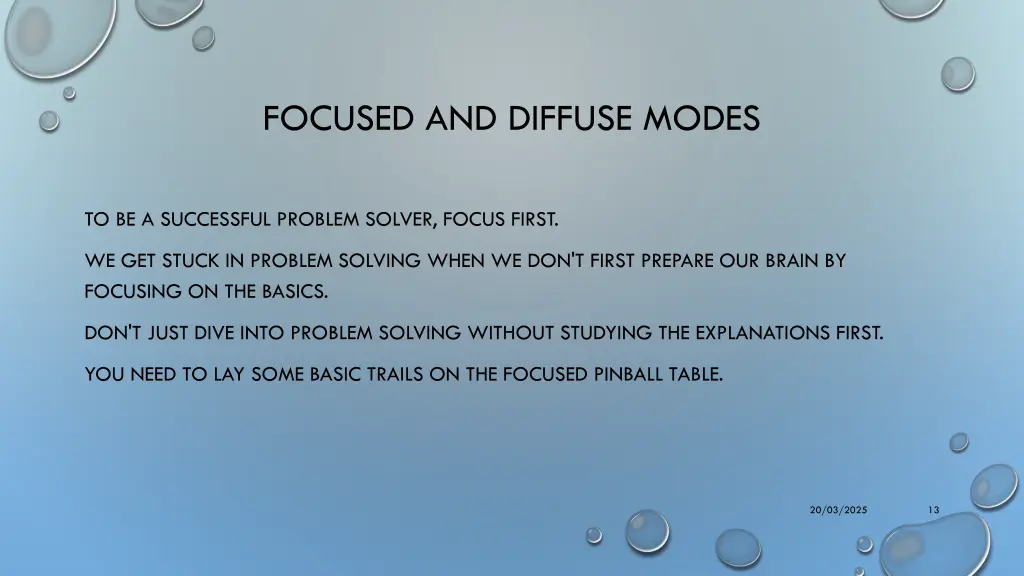 FOCUSED AND DIFFUSE MODES

TO BE A SUCCESSFUL PROBLEM SOLVER, FOCUS FIRST.

WE GET STUCK IN PROBLEM SOLVING WHEN WE DON'T FIRST PREPARE OUR BRAIN BY FOCUSING ON THE BASICS.

DON'T JUST DIVE INTO PROBLEM SOLVING WITHOUT STUDYING THE EXPLANATIONS FIRST.

YOU NEED TO LAY SOME BASIC TRAILS ON THE FOCUSED PINBALL TABLE.

20/03/2025

13